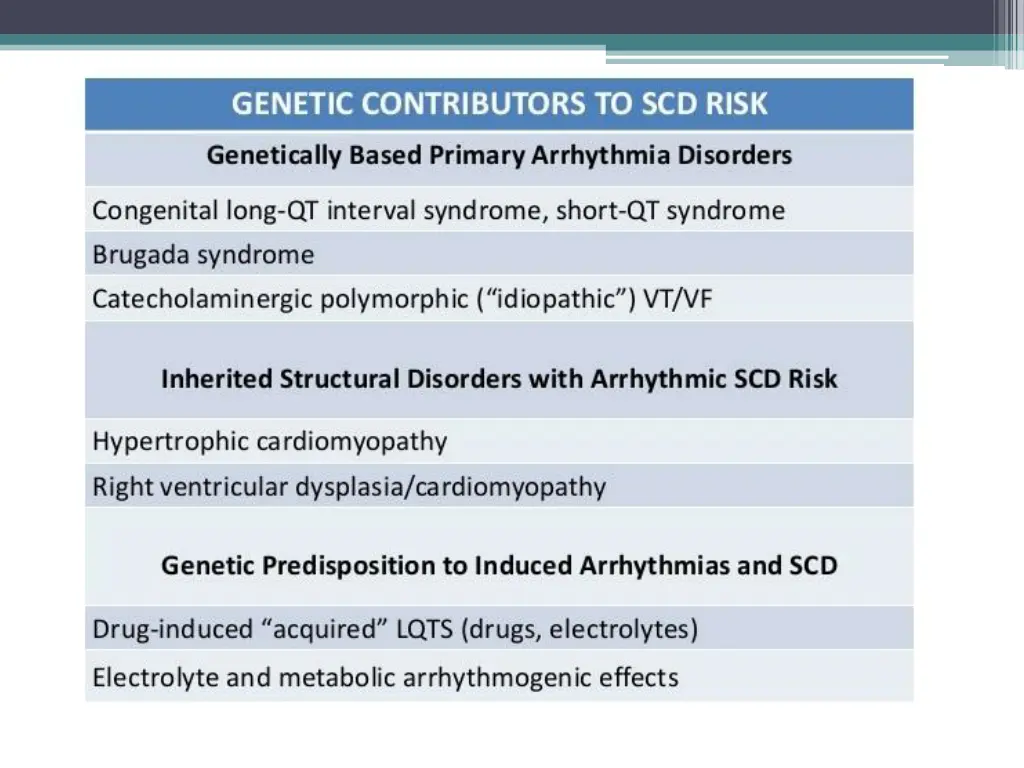 | GENETIC CONTRIBUTORS TO SCD RISK |
|---|
| **Genetically Based Primary Arrhythmia Disorders** |
| Congenital long-QT interval syndrome, short-QT syndrome |
| Brugada syndrome |
| Catecholaminergic polymorphic (“idiopathic”) VT/VF |
| **Inherited Structural Disorders with Arrhythmic SCD Risk** |
| Hypertrophic cardiomyopathy |
| Right ventricular dysplasia/cardiomyopathy |
| **Genetic Predisposition to Induced Arrhythmias and SCD** |
| Drug-induced “acquired” LQTS (drugs, electrolytes) |
| Electrolyte and metabolic arrhythmogenic effects |